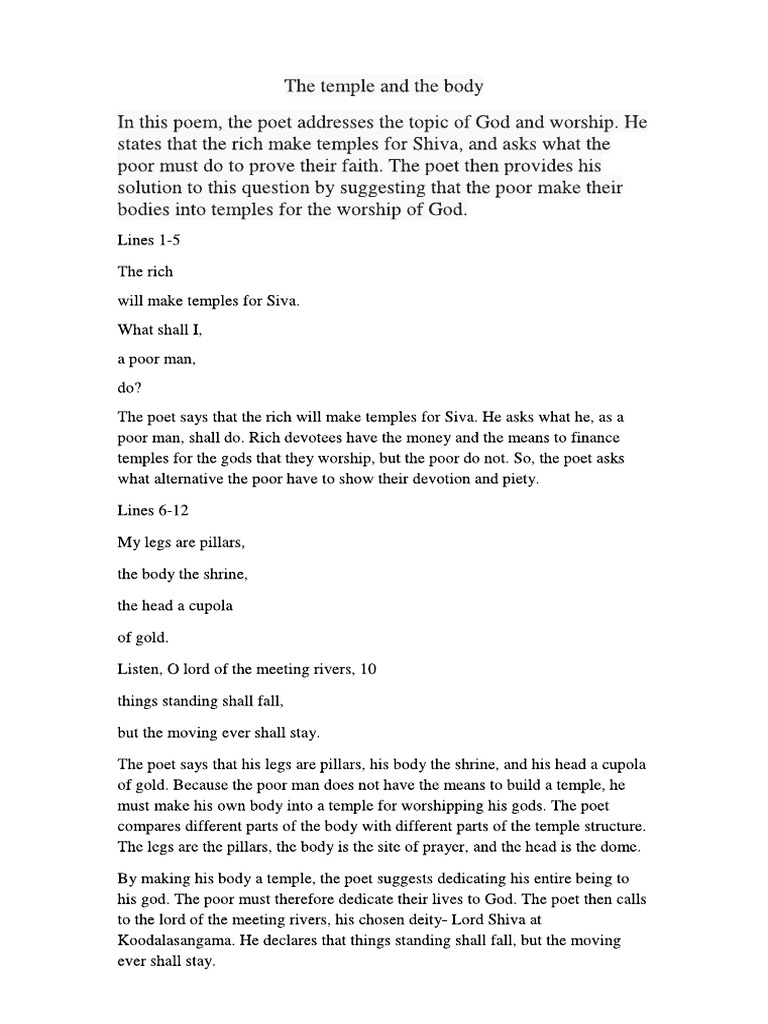 The temple and the body

In this poem, the poet addresses the topic of God and worship. He states that the rich make temples for Shiva, and asks what the poor must do to prove their faith. The poet then provides his solution to this question by suggesting that the poor make their bodies into temples for the worship of God.

Lines 1-5

The rich

will make temples for Siva.

What shall I,

a poor man,

do?

The poet says that the rich will make temples for Siva. He asks what he, as a poor man, shall do. Rich devotees have the money and the means to finance temples for the gods that they worship, but the poor do not. So, the poet asks what alternative the poor have to show their devotion and piety.

Lines 6-12

My legs are pillars,

the body the shrine,

the head a cupola

of gold.

Listen, O lord of the meeting rivers, 10

things standing shall fall,

but the moving ever shall stay.

The poet says that his legs are pillars, his body the shrine, and his head a cupola of gold. Because the poor man does not have the means to build a temple, he must make his own body into a temple for worshipping his gods. The poet compares different parts of the body with different parts of the temple structure. The legs are the pillars, the body is the site of prayer, and the head is the dome.

By making his body a temple, the poet suggests dedicating his entire being to his god. The poor must therefore dedicate their lives to God. The poet then calls to the lord of the meeting rivers, his chosen deity- Lord Shiva at Koodalasangama. He declares that things standing shall fall, but the moving ever shall stay.